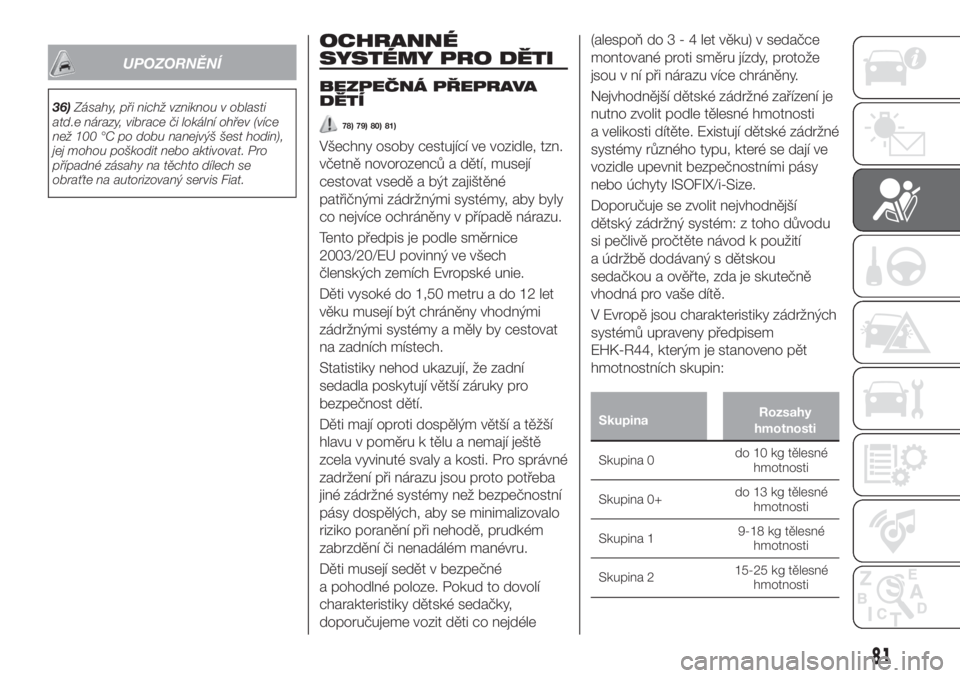 UPOZORNĚNÍ

36) Zásahy, při nichž vzniknou v oblasti atd.e nárazy, vibrace či lokální ohřev (více než 100 °C po dobu nanejvýš šest hodin), jej mohou poškodit nebo aktivovat. Pro případné zásahy na těchto dílech se obraťte na autorizovaný servis Fiat.

OCHRANNÉ SYSTÉMY PRO DĚTI

BEZPEČNÁ PŘEPRAVA DĚTÍ

78) 79) 80) 81)

Všechny osoby cestující ve vozidle, tzn. včetně novorozenců a dětí, musejí cestovat vsedě a být zajištěné patřičnými zádržnými systémy, aby byly co nejvíce ochráněny v případě nárazu.

Tento předpis je podle směrnice 2003/20/EU povinný ve všech členských zemích Evropské unie.

Děti vysoké do 1,50 metru a do 12 let věku musejí být chráněny vhodnými zádržnými systémy a měly by cestovat na zadních místech.

Statistiky nehod ukazují, že zadní sedadla poskytují větší záruky pro bezpečnost dětí.

Děti mají oproti dospělým větší a těžší hlavu v poměru k tělu a nemají ještě zcela vyvinuté svaly a kosti. Pro správné zadržení při nárazu jsou proto potřeba jiné zádržné systémy než bezpečnostní pásy dospělých, aby se minimalizovalo riziko poranění při nehodě, prudkém zabrzdění či nenadálém manévru.

Děti musejí sedět v bezpečné a pohodlné poloze. Pokud to dovolí charakteristiky dětské sedačky, doporučujeme vozit děti co nejdéle (alespoň do 3 - 4 let věku) v sedačce montované proti směru jízdy, protože jsou v ní při nárazu více chráněny.

Nejvhodnější dětské zádržné zařízení je nutno zvolit podle tělesné hmotnosti a velikosti dítěte. Existují dětské zádržné systémy různého typu, které se dají ve vozidle upevnit bezpečnostními pásy nebo úchyty ISOFIX/i-Size.

Doporučuje se zvolit nejvhodnější dětský zádržný systém: z toho důvodu si pečlivě pročtěte návod k použití a údržbě dodávaný s dětskou sedačkou a ověřte, zda je skutečně vhodná pro vaše dítě.

V Evropě jsou charakteristiky zádržných systémů upraveny předpisem EHK-R44, kterým je stanoveno pět hmotnostních skupin:

| Skupina | Rozsahy hmotnosti |
|---|---|
| Skupina 0 | do 10 kg tělesné hmotnosti |
| Skupina 0+ | do 13 kg tělesné hmotnosti |
| Skupina 1 | 9-18 kg tělesné hmotnosti |
| Skupina 2 | 15-25 kg tělesné hmotnosti |

81

carmanualsonline.info